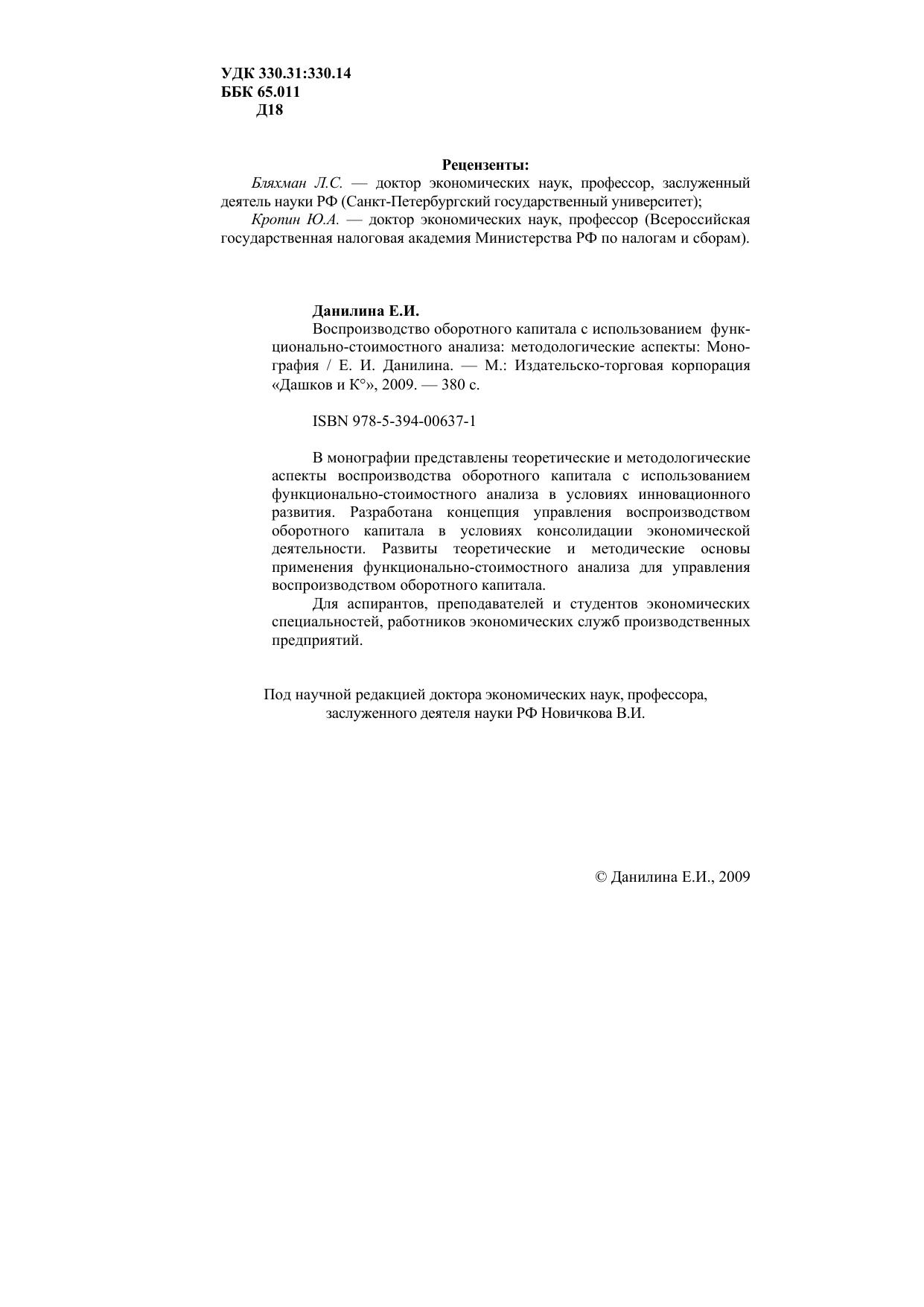 УДК 330.31:330.14
ББК 65.011
Д18

Рецензенты:

Бляхман Л.С. — доктор экономических наук, профессор, заслуженный деятель науки РФ (Санкт-Петербургский государственный университет);

Кропин Ю.А. — доктор экономических наук, профессор (Всероссийская государственная налоговая академия Министерства РФ по налогам и сборам).

Данилина Е.И.

Воспроизводство оборотного капитала с использованием функционально-стоимостного анализа: методологические аспекты: Монография / Е. И. Данилина. — М.: Издательско-торговая корпорация «Дашков и К°», 2009. — 380 с.

ISBN 978-5-394-00637-1

В монографии представлены теоретические и методологические аспекты воспроизводства оборотного капитала с использованием функционально-стоимостного анализа в условиях инновационного развития. Разработана концепция управления воспроизводством оборотного капитала в условиях консолидации экономической деятельности. Развиты теоретические и методические основы применения функционально-стоимостного анализа для управления воспроизводством оборотного капитала.

Для аспирантов, преподавателей и студентов экономических специальностей, работников экономических служб производственных предприятий.

Под научной редакцией доктора экономических наук, профессора, заслуженного деятеля науки РФ Новичкова В.И.

© Данилина Е.И., 2009